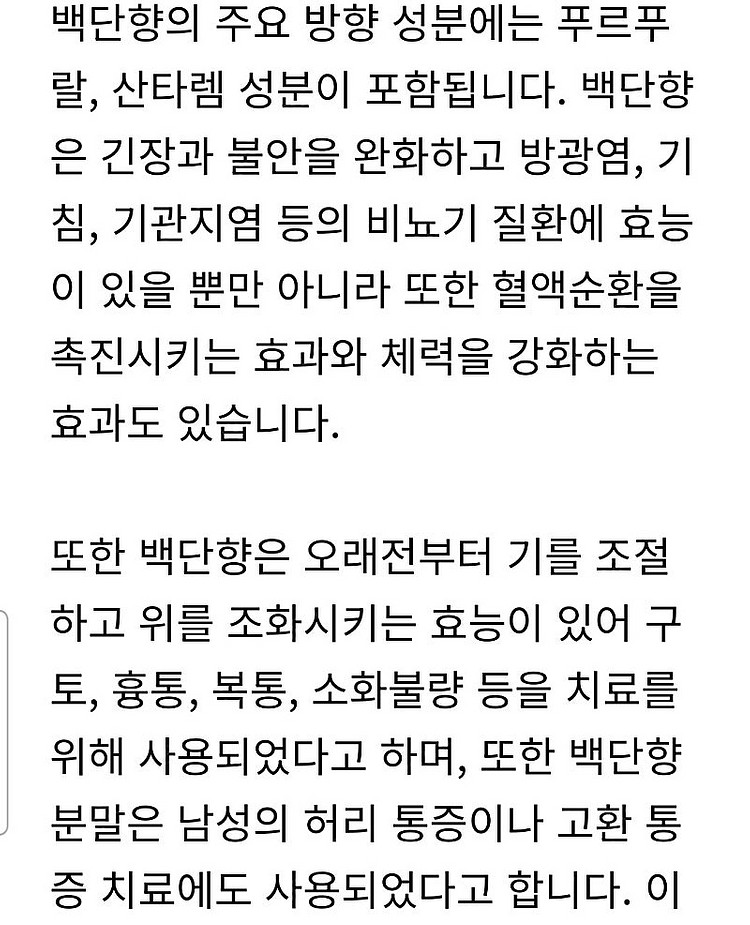 백단향의 주요 방향 성분에는 푸르푸랄, 산타렘 성분이 포함됩니다. 백단향은 긴장과 불안을 완화하고 방광염, 기침, 기관지염 등의 비뇨기 질환에 효능이 있을 뿐만 아니라 또한 혈액순환을 촉진시키는 효과와 체력을 강화하는 효과도 있습니다.

또한 백단향은 오래전부터 기를 조절하고 위를 조화시키는 효능이 있어 구토, 흉통, 복통, 소화불량 등을 치료를 위해 사용되었다고 하며, 또한 백단향 분말은 남성의 허리 통증이나 고환 통증 치료에도 사용되었다고 합니다. 이